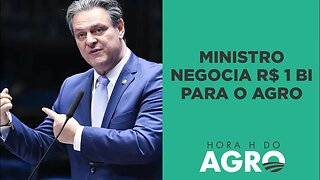 MINISTRO NEGOCIA R$ 1 BI PARA O AGRO

HORA H DO AGRO